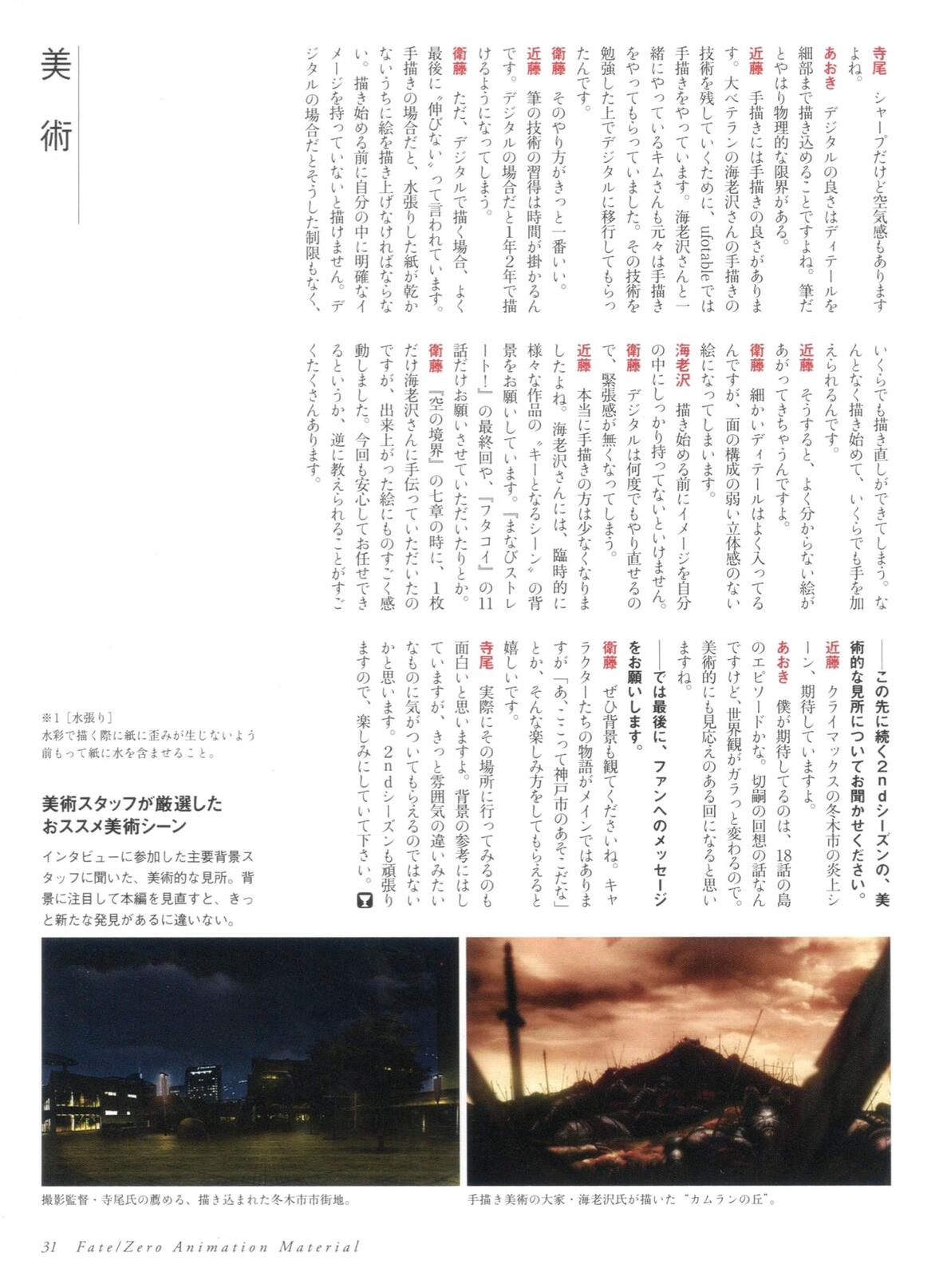 美術

寺尾　シャープだけど空気感もありますよね。

あおき　デジタルの良さはディテールを細部まで描き込めることですよね。筆だとやはり物理的な限界がある。

近藤　手描きには手描きの良さがあります。大ベテランの海老沢さんの手描きの技術を残していくために、ufotableでは手描きをやっています。海老沢さんと一緒にやっているキムさんも元々は手描きをやってもらっていました。その技術を勉強した上でデジタルに移行してもらったんです。

衛藤　そのやり方がきっと一番いい。

近藤　筆の技術の習得は時間が掛かるんです。デジタルの場合だと1年2年で描けるようになってしまう。

衛藤　ただ、デジタルで描く場合、よく最後に〝伸びない〟って言われています。手描きの場合だと、水張りした紙が乾かないうちに絵を描き上げなければならない。描き始める前に自分の中に明確なイメージを持っていないと描けません。デジタルの場合だとそうした制限もなく、いくらでも描き直しができてしまう。なんとなく描き始めて、いくらでも手を加えられるんです。

近藤　そうすると、よく分からない絵があがってきちゃうんですよ。

衛藤　細かいディテールはよく入ってるんですが、面の構成の弱い立体感のない絵になってしまいます。

海老沢　描き始める前にイメージを自分の中にしっかり持ってないといけません。

衛藤　デジタルは何度でもやり直せるので、緊張感が無くなってしまう。

近藤　本当に手描きの方は少なくなりましたよね。海老沢さんには、臨時的に様々な作品の〝キーとなるシーン〟の背景をお願いしています。『まなびストレート！』の最終回や、『フタコイ』の11話だけお願いさせていただいたりとか。

衛藤　『空の境界』の七章の時に、1枚だけ海老沢さんに手伝っていただいたのですが、出来上がった絵にものすごく感動しました。今回も安心してお任せできるというか、逆に教えられることがすごくたくさんあります。

――この先に続く2ndシーズンの、美術的な見所についてお聞かせください。

近藤　クライマックスの冬木市の炎上シーン、期待していますよ。

あおき　僕が期待してるのは、18話の島のエピソードかな。切嗣の回想の話なんですけど、世界観がガラっと変わるので。美術的にも見応えのある回になると思いますね。

――では最後に、ファンへのメッセージをお願いします。

衛藤　ぜひ背景も観てくださいね。キャラクターたちの物語がメインではありますが「あ、ここって神戸市のあそこだな」とか、そんな楽しみ方をしてもらえると嬉しいです。

寺尾　実際にその場所に行ってみるのも面白いと思いますよ。背景の参考にはしていますが、きっと雰囲気の違いみたいなものに気がついてもらえるのではないかと思います。2ndシーズンも頑張りますので、楽しみにしていて下さい。

※1［水張り］
水彩で描く際に紙に歪みが生じないよう前もって紙に水を含ませること。

美術スタッフが厳選した
おススメ美術シーン

インタビューに参加した主要背景スタッフに聞いた、美術的な見所。背景に注目して本編を見直すと、きっと新たな発見があるに違いない。

撮影監督・寺尾氏の薦める、描き込まれた冬木市市街地。

手描き美術の大家・海老沢氏が描いた〝カムランの丘〟。

31 Fate/Zero Animation Material